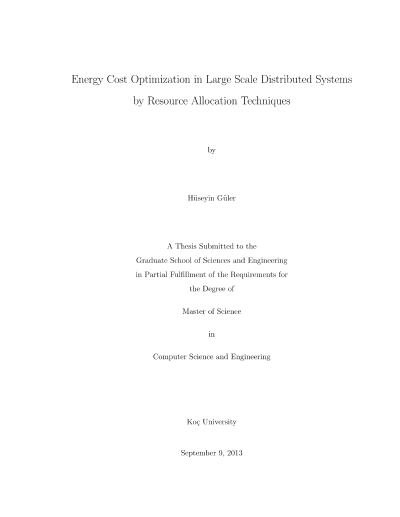 Energy Cost Optimization in Large Scale Distributed Systems by Resource Allocation Techniques

by

Hüseyin Güler

A Thesis Submitted to the Graduate School of Sciences and Engineering in Partial Fulfillment of the Requirements for the Degree of

Master of Science

in

Computer Science and Engineering

Koç University

September 9, 2013